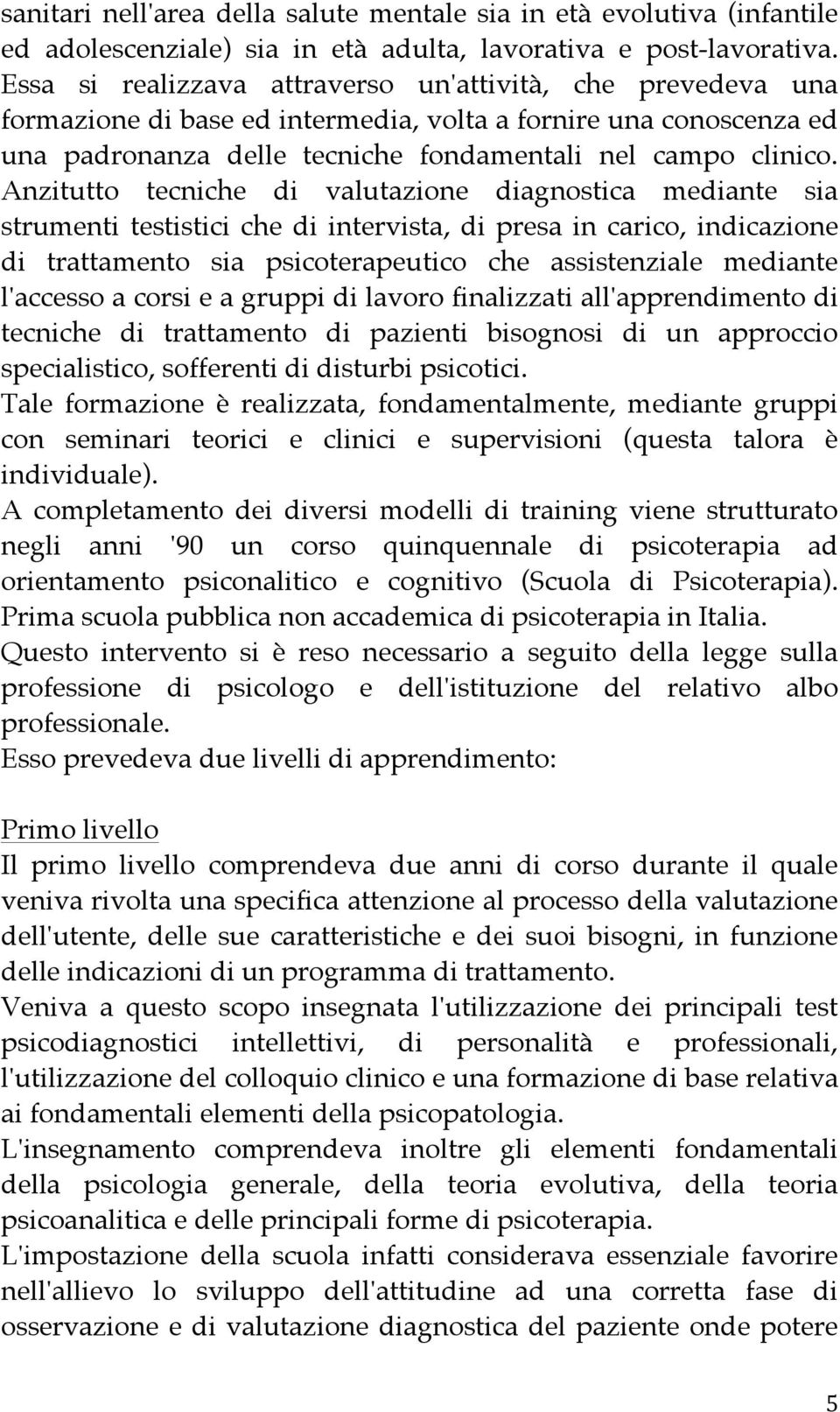 sanitari nell'area della salute mentale sia in età evolutiva (infantile ed adolescenziale) sia in età adulta, lavorativa e post-lavorativa. Essa si realizzava attraverso un'attività, che prevedeva una formazione di base ed intermedia, volta a fornire una conoscenza ed una padronanza delle tecniche fondamentali nel campo clinico. Anzitutto tecniche di valutazione diagnostica mediante sia strumenti testistici che di intervista, di presa in carico, indicazione di trattamento sia psicoterapeutico che assistenziale mediante l'accesso a corsi e a gruppi di lavoro finalizzati all'apprendimento di tecniche di trattamento di pazienti bisognosi di un approccio specialistico, sofferenti di disturbi psicotici.
Tale formazione è realizzata, fondamentalmente, mediante gruppi con seminari teorici e clinici e supervisioni (questa talora è individuale).
A completamento dei diversi modelli di training viene strutturato negli anni '90 un corso quinquennale di psicoterapia ad orientamento psiconalitico e cognitivo (Scuola di Psicoterapia). Prima scuola pubblica non accademica di psicoterapia in Italia.
Questo intervento si è reso necessario a seguito della legge sulla professione di psicologo e dell'istituzione del relativo albo professionale.
Esso prevedeva due livelli di apprendimento:

Primo livello
Il primo livello comprendeva due anni di corso durante il quale veniva rivolta una specifica attenzione al processo della valutazione dell'utente, delle sue caratteristiche e dei suoi bisogni, in funzione delle indicazioni di un programma di trattamento.
Veniva a questo scopo insegnata l'utilizzazione dei principali test psicodiagnostici intellettivi, di personalità e professionali, l'utilizzazione del colloquio clinico e una formazione di base relativa ai fondamentali elementi della psicopatologia.
L'insegnamento comprendeva inoltre gli elementi fondamentali della psicologia generale, della teoria evolutiva, della teoria psicoanalitica e delle principali forme di psicoterapia.
L'impostazione della scuola infatti considerava essenziale favorire nell'allievo lo sviluppo dell'attitudine ad una corretta fase di osservazione e di valutazione diagnostica del paziente onde potere

5